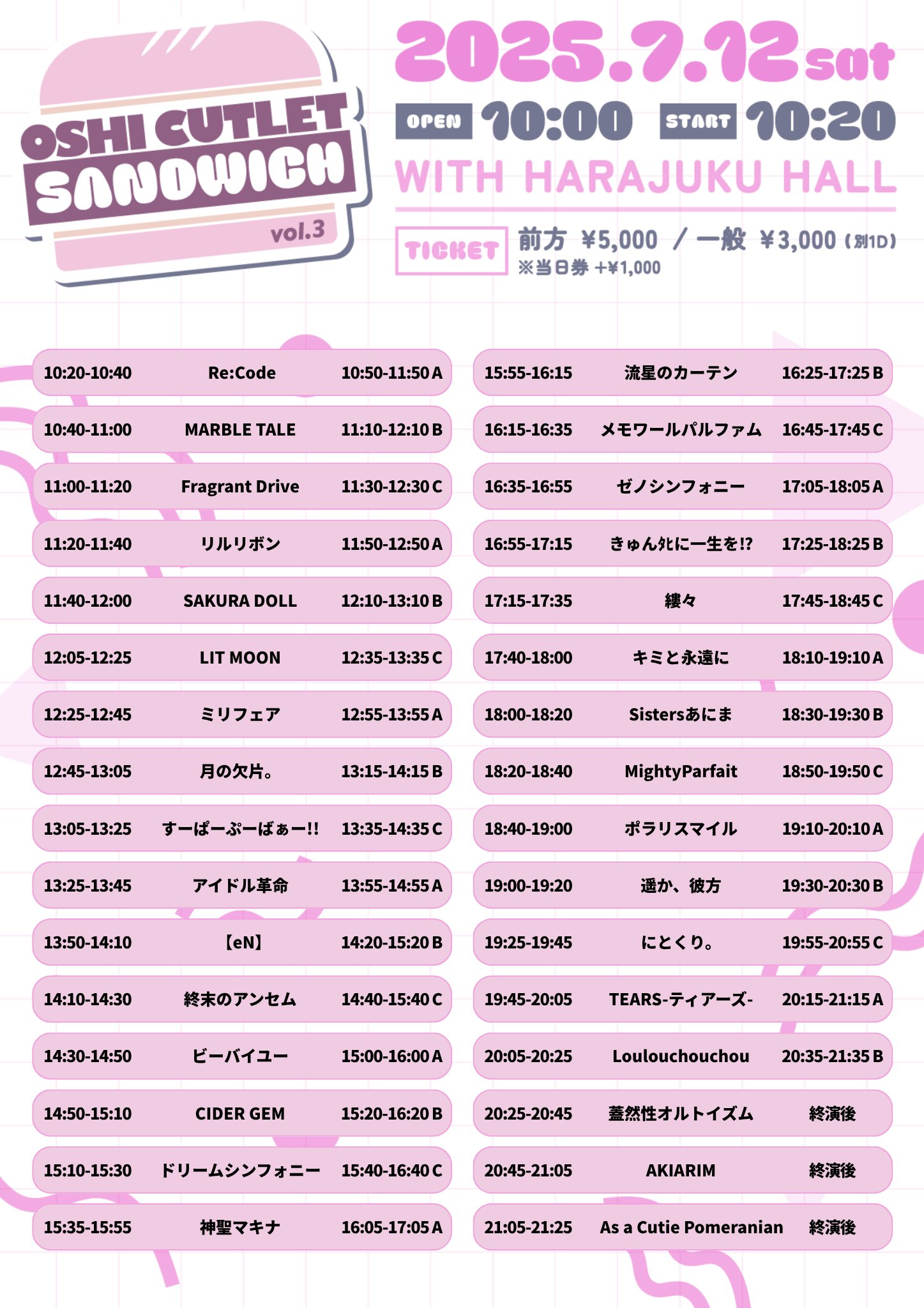 OSHI CUTLET SANDWICH vol.3

2025.7.12 sat

OPEN 10:00 START 10:20

WITH HARAJUKU HALL

TICKET 前方 ¥5,000 / 一般 ¥3,000 (別1D)
※当日券 +¥1,000

| | | |
|---|---|---|
| 10:20-10:40 | Re:Code | 10:50-11:50 A |
| 10:40-11:00 | MARBLE TALE | 11:10-12:10 B |
| 11:00-11:20 | Fragrant Drive | 11:30-12:30 C |
| 11:20-11:40 | リルリボン | 11:50-12:50 A |
| 11:40-12:00 | SAKURA DOLL | 12:10-13:10 B |
| 12:05-12:25 | LIT MOON | 12:35-13:35 C |
| 12:25-12:45 | ミリフェア | 12:55-13:55 A |
| 12:45-13:05 | 月の欠片。 | 13:15-14:15 B |
| 13:05-13:25 | すーぱーぷーばぁー!! | 13:35-14:35 C |
| 13:25-13:45 | アイドル革命 | 13:55-14:55 A |
| 13:50-14:10 | 【eN】 | 14:20-15:20 B |
| 14:10-14:30 | 終末のアンセム | 14:40-15:40 C |
| 14:30-14:50 | ビーバイユー | 15:00-16:00 A |
| 14:50-15:10 | CIDER GEM | 15:20-16:20 B |
| 15:10-15:30 | ドリームシンフォニー | 15:40-16:40 C |
| 15:35-15:55 | 神聖マキナ | 16:05-17:05 A |

| | | |
|---|---|---|
| 15:55-16:15 | 流星のカーテン | 16:25-17:25 B |
| 16:15-16:35 | メモワールパルファム | 16:45-17:45 C |
| 16:35-16:55 | ゼノシンフォニー | 17:05-18:05 A |
| 16:55-17:15 | きゅん死に一生を!? | 17:25-18:25 B |
| 17:15-17:35 | 縷々 | 17:45-18:45 C |
| 17:40-18:00 | キミと永遠に | 18:10-19:10 A |
| 18:00-18:20 | Sistersあにま | 18:30-19:30 B |
| 18:20-18:40 | MightyParfait | 18:50-19:50 C |
| 18:40-19:00 | ポラリスマイル | 19:10-20:10 A |
| 19:00-19:20 | 遥か、彼方 | 19:30-20:30 B |
| 19:25-19:45 | にとくり。 | 19:55-20:55 C |
| 19:45-20:05 | TEARS-ティアーズ- | 20:15-21:15 A |
| 20:05-20:25 | Loulouchouchou | 20:35-21:35 B |
| 20:25-20:45 | 蓋然性オルトイズム | 終演後 |
| 20:45-21:05 | AKIARIM | 終演後 |
| 21:05-21:25 | As a Cutie Pomeranian | 終演後 |